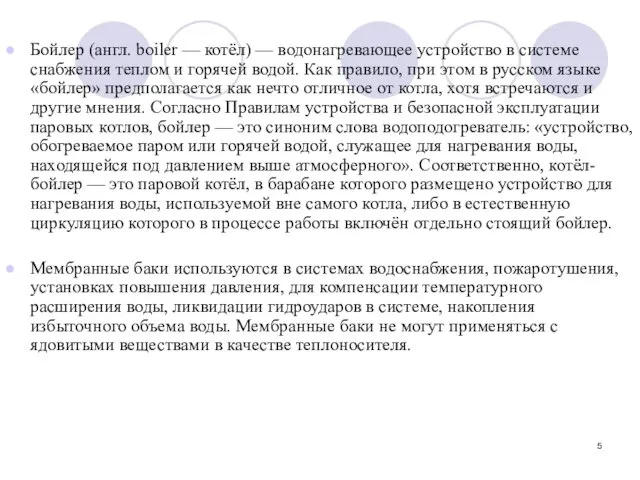 Бойлер (англ. boiler — котёл) — водонагревающее устройство в системе снабжения теплом и горячей водой. Как правило, при этом в русском языке «бойлер» предполагается как нечто отличное от котла, хотя встречаются и другие мнения. Согласно Правилам устройства и безопасной эксплуатации паровых котлов, бойлер — это синоним слова водоподогреватель: «устройство, обогреваемое паром или горячей водой, служащее для нагревания воды, находящейся под давлением выше атмосферного». Соответственно, котёл-бойлер — это паровой котёл, в барабане которого размещено устройство для нагревания воды, используемой вне самого котла, либо в естественную циркуляцию которого в процессе работы включён отдельно стоящий бойлер.

Мембранные баки используются в системах водоснабжения, пожаротушения, установках повышения давления, для компенсации температурного расширения воды, ликвидации гидроударов в системе, накопления избыточного объема воды. Мембранные баки не могут применяться с ядовитыми веществами в качестве теплоносителя.

5